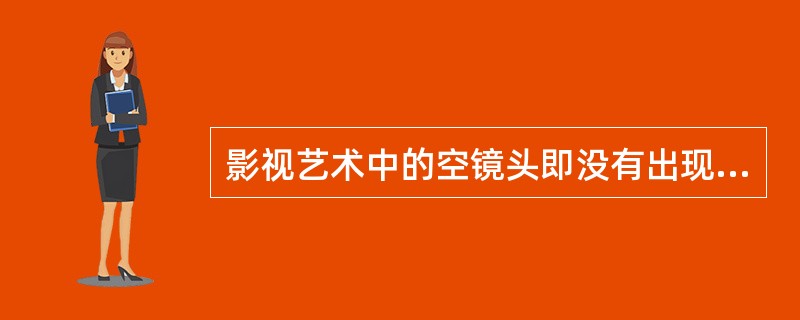 影视艺术中的空镜头即没有出现...